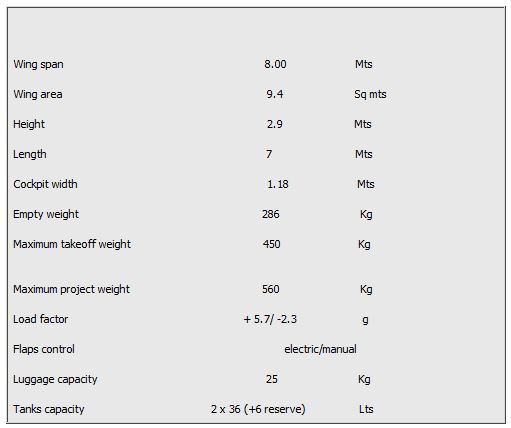 | | | |
|---|---|---|
| Wing span | 8.00 | Mts |
| Wing area | 9.4 | Sq mts |
| Height | 2.9 | Mts |
| Length | 7 | Mts |
| Cockpit width | 1.18 | Mts |
| Empty weight | 286 | Kg |
| Maximum takeoff weight | 450 | Kg |
| Maximum project weight | 560 | Kg |
| Load factor | + 5.7/ -2.3 | g |
| Flaps control | electric/manual | |
| Luggage capacity | 25 | Kg |
| Tanks capacity | 2 x 36 (+6 reserve) | Lts |